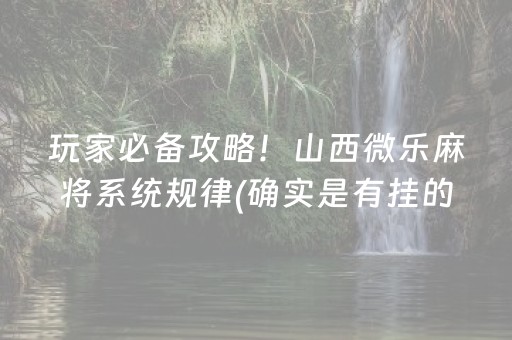 玩家必备攻略！山西微乐麻将系统规律(确实是有挂的